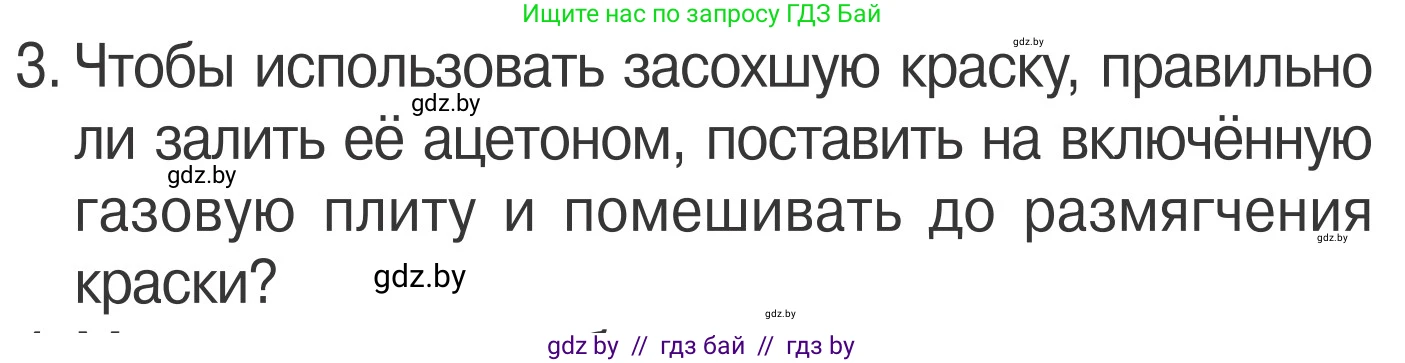 Ищите нас по запросу ГДЗ Бай

gdz.by

3. Чтобы использовать засохшую краску, правильно ли залить её ацетоном, поставить на включённую газовую плиту и помешивать до размягчения краски?

gdz.by gdz.by gdz.by gdz.by gdz.by

gdz by // гдз бай // гдз by